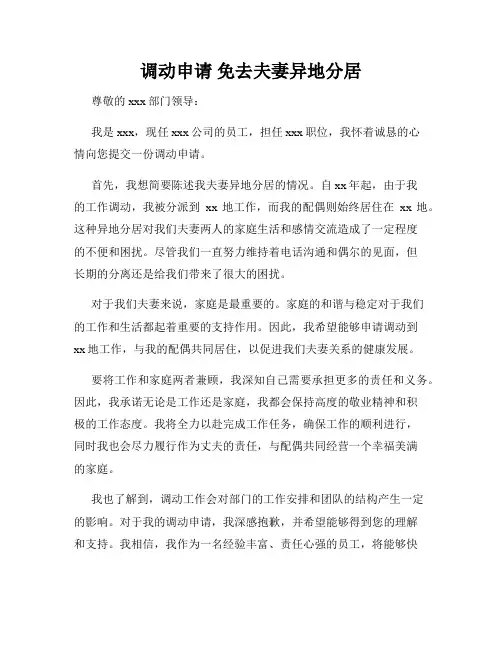 调动申请 免去夫妻异地分居

尊敬的 xxx 部门领导：

我是 xxx，现任 xxx 公司的员工，担任 xxx 职位，我怀着诚恳的心情向您提交一份调动申请。

首先，我想简要陈述我夫妻异地分居的情况。自 xx 年起，由于我的工作调动，我被分派到 xx 地工作，而我的配偶则始终居住在 xx 地。这种异地分居对我们夫妻两人的家庭生活和感情交流造成了一定程度的不便和困扰。尽管我们一直努力维持着电话沟通和偶尔的见面，但长期的分离还是给我们带来了很大的困扰。

对于我们夫妻来说，家庭是最重要的。家庭的和谐与稳定对于我们的工作和生活都起着重要的支持作用。因此，我希望能够申请调动到 xx 地工作，与我的配偶共同居住，以促进我们夫妻关系的健康发展。

要将工作和家庭两者兼顾，我深知自己需要承担更多的责任和义务。因此，我承诺无论是工作还是家庭，我都会保持高度的敬业精神和积极的工作态度。我将全力以赴完成工作任务，确保工作的顺利进行，同时我也会尽力履行作为丈夫的责任，与配偶共同经营一个幸福美满的家庭。

我也了解到，调动工作会对部门的工作安排和团队的结构产生一定的影响。对于我的调动申请，我深感抱歉，并希望能够得到您的理解和支持。我相信，我作为一名经验丰富、责任心强的员工，将能够快